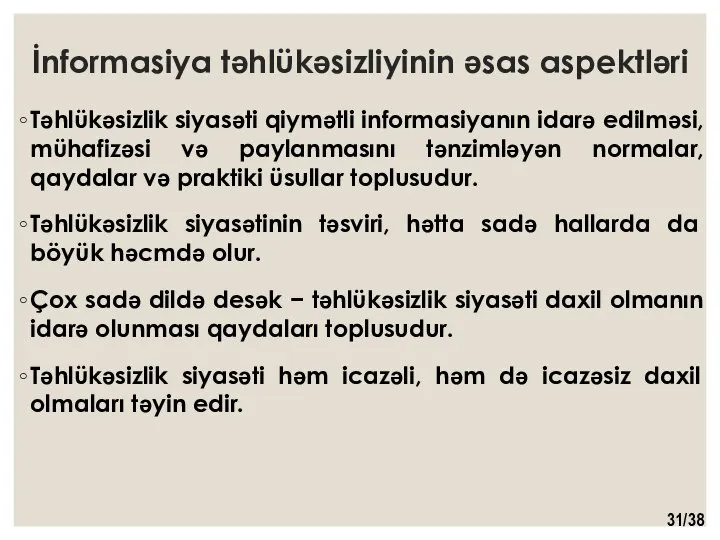 İnformasiya təhlükəsizliyinin əsas aspektləri

◦Təhlükəsizlik siyasəti qiymətli informasiyanın idarə edilməsi, mühafizəsi və paylanmasını tənzimləyən normalar, qaydalar və praktiki üsullar toplusudur.

◦Təhlükəsizlik siyasətinin təsviri, hətta sadə hallarda da böyük həcmdə olur.

◦Çox sadə dildə desək − təhlükəsizlik siyasəti daxil olmanın idarə olunması qaydaları toplusudur.

◦Təhlükəsizlik siyasəti həm icazəli, həm də icazəsiz daxil olmaları təyin edir.

31/38